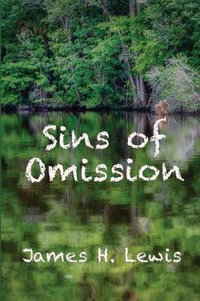 Sins of Omission

James H. Lewis